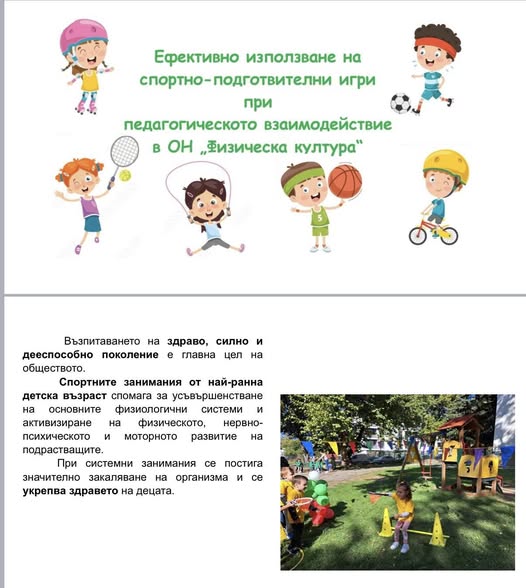 Ефективно използване на спортно-подготвителни игри при педагогическото взаимодействие в ОН „Физическа култура“

5

Възпитаването на здраво, силно и дееспособно поколение е главна цел на обществото.

Спортните занимания от най-ранна детска възраст спомага за усъвършенстване на основните физиологични системи и активизиране на физическото, нервно-психическото и моторното развитие на подрастващите.

При системни занимания се постига значително закаляване на организма и се укрепва здравето на децата.